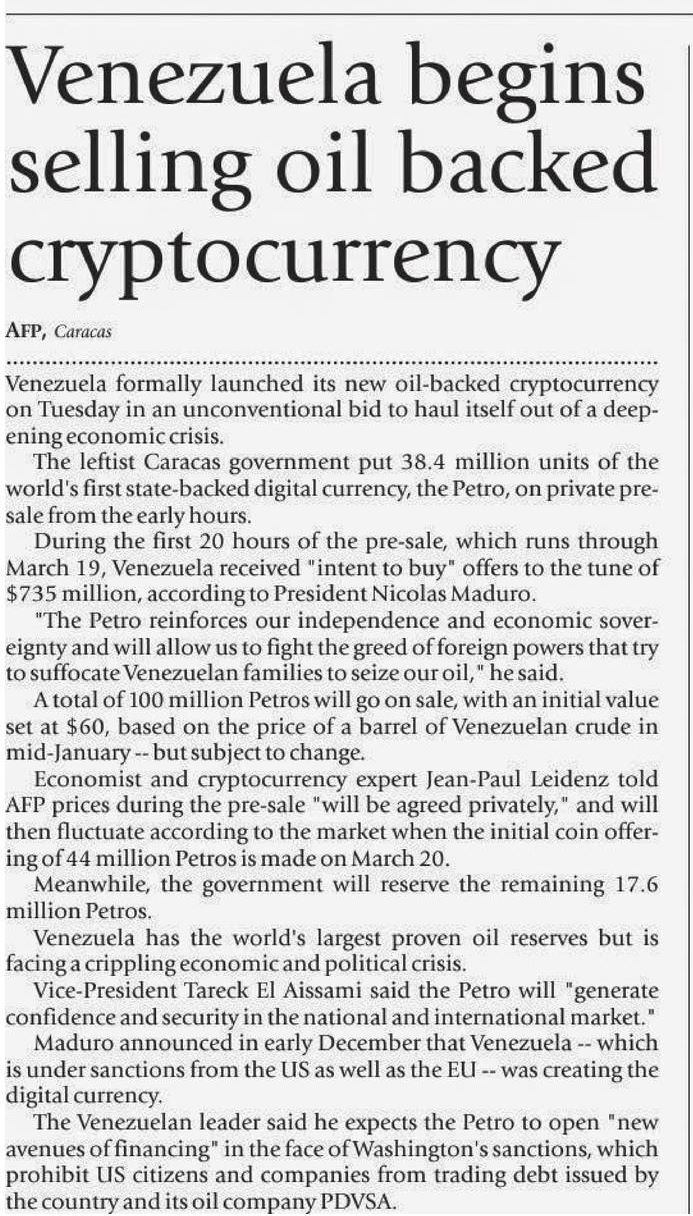 Venezuela begins selling oil backed cryptocurrency

AFP, Caracas

Venezuela formally launched its new oil-backed cryptocurrency on Tuesday in an unconventional bid to haul itself out of a deepening economic crisis.

The leftist Caracas government put 38.4 million units of the world's first state-backed digital currency, the Petro, on private presale from the early hours.

During the first 20 hours of the pre-sale, which runs through March 19, Venezuela received "intent to buy" offers to the tune of $735 million, according to President Nicolas Maduro.

"The Petro reinforces our independence and economic sovereignty and will allow us to fight the greed of foreign powers that try to suffocate Venezuelan families to seize our oil," he said.

A total of 100 million Petros will go on sale, with an initial value set at $60, based on the price of a barrel of Venezuelan crude in mid-January -- but subject to change.

Economist and cryptocurrency expert Jean-Paul Leidenz told AFP prices during the pre-sale "will be agreed privately," and will then fluctuate according to the market when the initial coin offering of 44 million Petros is made on March 20.

Meanwhile, the government will reserve the remaining 17.6 million Petros.

Venezuela has the world's largest proven oil reserves but is facing a crippling economic and political crisis.

Vice-President Tareck El Aissami said the Petro will "generate confidence and security in the national and international market."

Maduro announced in early December that Venezuela -- which is under sanctions from the US as well as the EU -- was creating the digital currency.

The Venezuelan leader said he expects the Petro to open "new avenues of financing" in the face of Washington's sanctions, which prohibit US citizens and companies from trading debt issued by the country and its oil company PDVSA.